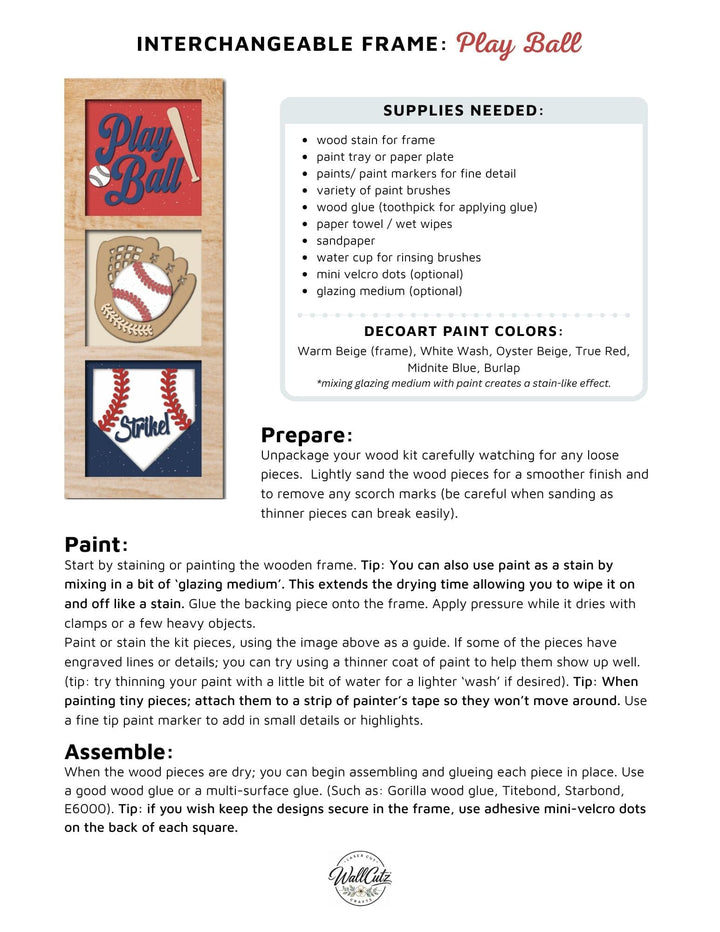 INTERCHANGEABLE FRAME: Play Ball

Play Ball

Strike!

SUPPLIES NEEDED:

• wood stain for frame
• paint tray or paper plate
• paints/ paint markers for fine detail
• variety of paint brushes
• wood glue (toothpick for applying glue)
• paper towel / wet wipes
• sandpaper
• water cup for rinsing brushes
• mini velcro dots (optional)
• glazing medium (optional)

DECOART PAINT COLORS:

Warm Beige (frame), White Wash, Oyster Beige, True Red, Midnite Blue, Burlap

*mixing glazing medium with paint creates a stain-like effect.

Prepare:

Unpackage your wood kit carefully watching for any loose pieces. Lightly sand the wood pieces for a smoother finish and to remove any scorch marks (be careful when sanding as thinner pieces can break easily).

Paint:

Start by staining or painting the wooden frame. Tip: You can also use paint as a stain by mixing in a bit of 'glazing medium'. This extends the drying time allowing you to wipe it on and off like a stain. Glue the backing piece onto the frame. Apply pressure while it dries with clamps or a few heavy objects.

Paint or stain the kit pieces, using the image above as a guide. If some of the pieces have engraved lines or details; you can try using a thinner coat of paint to help them show up well. (tip: try thinning your paint with a little bit of water for a lighter 'wash' if desired). Tip: When painting tiny pieces; attach them to a strip of painter's tape so they won't move around. Use a fine tip paint marker to add in small details or highlights.

Assemble:

When the wood pieces are dry; you can begin assembling and glueing each piece in place. Use a good wood glue or a multi-surface glue. (Such as: Gorilla wood glue, Titebond, Starbond, E6000). Tip: if you wish keep the designs secure in the frame, use adhesive mini-velcro dots on the back of each square.

WallCutz